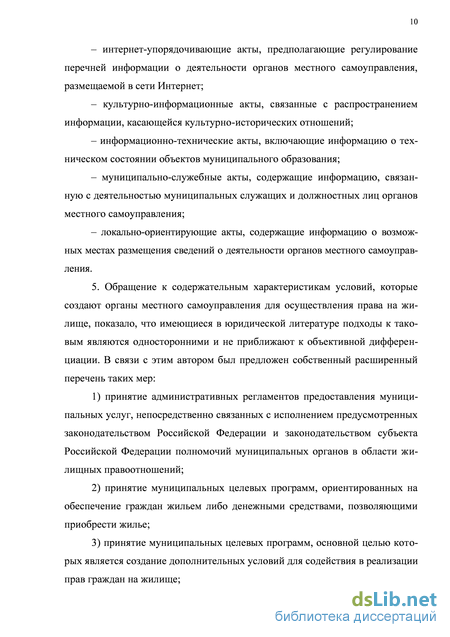 10

– интернет-упорядочивающие акты, предполагающие регулирование перечней информации о деятельности органов местного самоуправления, размещаемой в сети Интернет;

– культурно-информационные акты, связанные с распространением информации, касающейся культурно-исторических отношений;

– информационно-технические акты, включающие информацию о техническом состоянии объектов муниципального образования;

– муниципально-служебные акты, содержащие информацию, связанную с деятельностью муниципальных служащих и должностных лиц органов местного самоуправления;

– локально-ориентирующие акты, содержащие информацию о возможных местах размещения сведений о деятельности органов местного самоуправления.

5. Обращение к содержательным характеристикам условий, которые создают органы местного самоуправления для осуществления права на жилище, показало, что имеющиеся в юридической литературе подходы к таковым являются односторонними и не приближают к объективной дифференциации. В связи с этим автором был предложен собственный расширенный перечень таких мер:

1) принятие административных регламентов предоставления муниципальных услуг, непосредственно связанных с исполнением предусмотренных законодательством Российской Федерации и законодательством субъекта Российской Федерации полномочий муниципальных органов в области жилищных правоотношений;

2) принятие муниципальных целевых программ, ориентированных на обеспечение граждан жильем либо денежными средствами, позволяющими приобрести жилье;

3) принятие муниципальных целевых программ, основной целью которых является создание дополнительных условий для содействия в реализации прав граждан на жилище;

dsLib.net
библиотека диссертаций